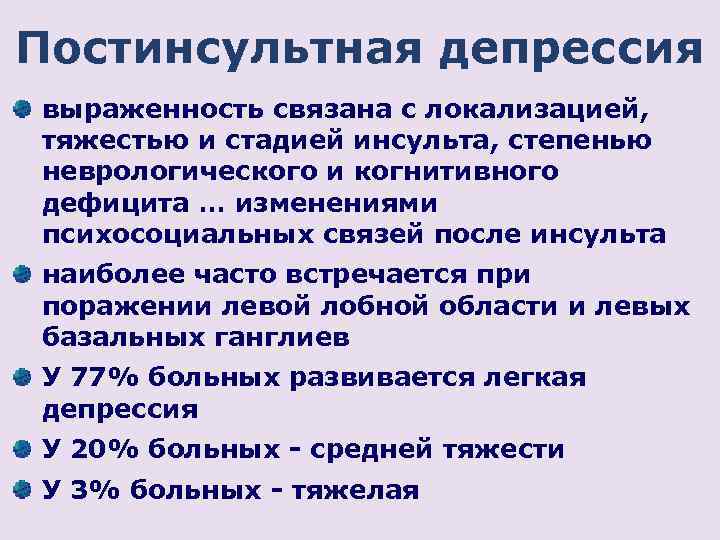 Постинсультная депрессия

выраженность связана с локализацией, тяжестью и стадией инсульта, степенью неврологического и когнитивного дефицита … изменениями психосоциальных связей после инсульта

наиболее часто встречается при поражении левой лобной области и левых базальных ганглиев

У 77% больных развивается легкая депрессия

У 20% больных - средней тяжести

У 3% больных - тяжелая